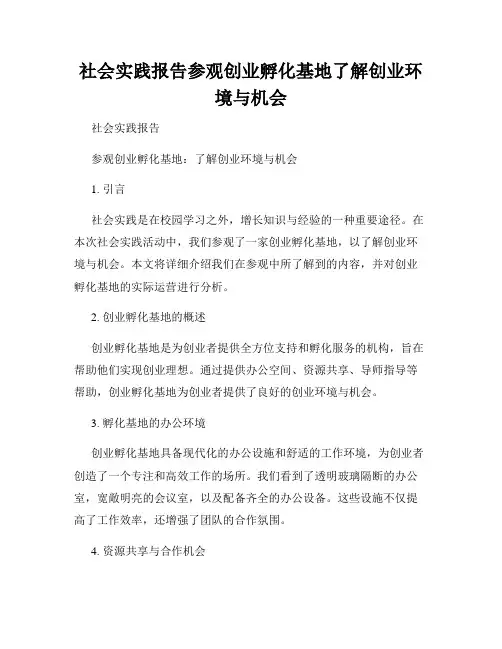 社会实践报告参观创业孵化基地了解创业环境与机会

社会实践报告

参观创业孵化基地：了解创业环境与机会

1. 引言

社会实践是在校园学习之外，增长知识与经验的一种重要途径。在本次社会实践活动中，我们参观了一家创业孵化基地，以了解创业环境与机会。本文将详细介绍我们在参观中所了解到的内容，并对创业孵化基地的实际运营进行分析。

2. 创业孵化基地的概述

创业孵化基地是为创业者提供全方位支持和孵化服务的机构，旨在帮助他们实现创业理想。通过提供办公空间、资源共享、导师指导等帮助，创业孵化基地为创业者提供了良好的创业环境与机会。

3. 孵化基地的办公环境

创业孵化基地具备现代化的办公设施和舒适的工作环境，为创业者创造了一个专注和高效工作的场所。我们看到了透明玻璃隔断的办公室，宽敞明亮的会议室，以及配备齐全的办公设备。这些设施不仅提高了工作效率，还增强了团队的合作氛围。

4. 资源共享与合作机会